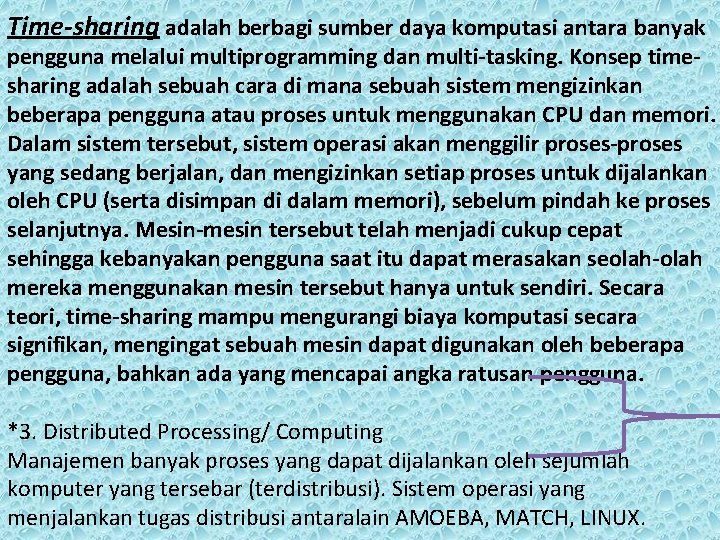 Time-sharing adalah berbagi sumber daya komputasi antara banyak pengguna melalui multiprogramming dan multi-tasking. Konsep time-sharing adalah sebuah cara di mana sebuah sistem mengizinkan beberapa pengguna atau proses untuk menggunakan CPU dan memori. Dalam sistem tersebut, sistem operasi akan menggilir proses-proses yang sedang berjalan, dan mengizinkan setiap proses untuk dijalankan oleh CPU (serta disimpan di dalam memori), sebelum pindah ke proses selanjutnya. Mesin-mesin tersebut telah menjadi cukup cepat sehingga kebanyakan pengguna saat itu dapat merasakan seolah-olah mereka menggunakan mesin tersebut hanya untuk sendiri. Secara teori, time-sharing mampu mengurangi biaya komputasi secara signifikan, mengingat sebuah mesin dapat digunakan oleh beberapa pengguna, bahkan ada yang mencapai angka ratusan pengguna.

*3. Distributed Processing/ Computing
Manajemen banyak proses yang dapat dijalankan oleh sejumlah komputer yang tersebar (terdistribusi). Sistem operasi yang menjalankan tugas distribusi antaralain AMOEBA, MATCH, LINUX.